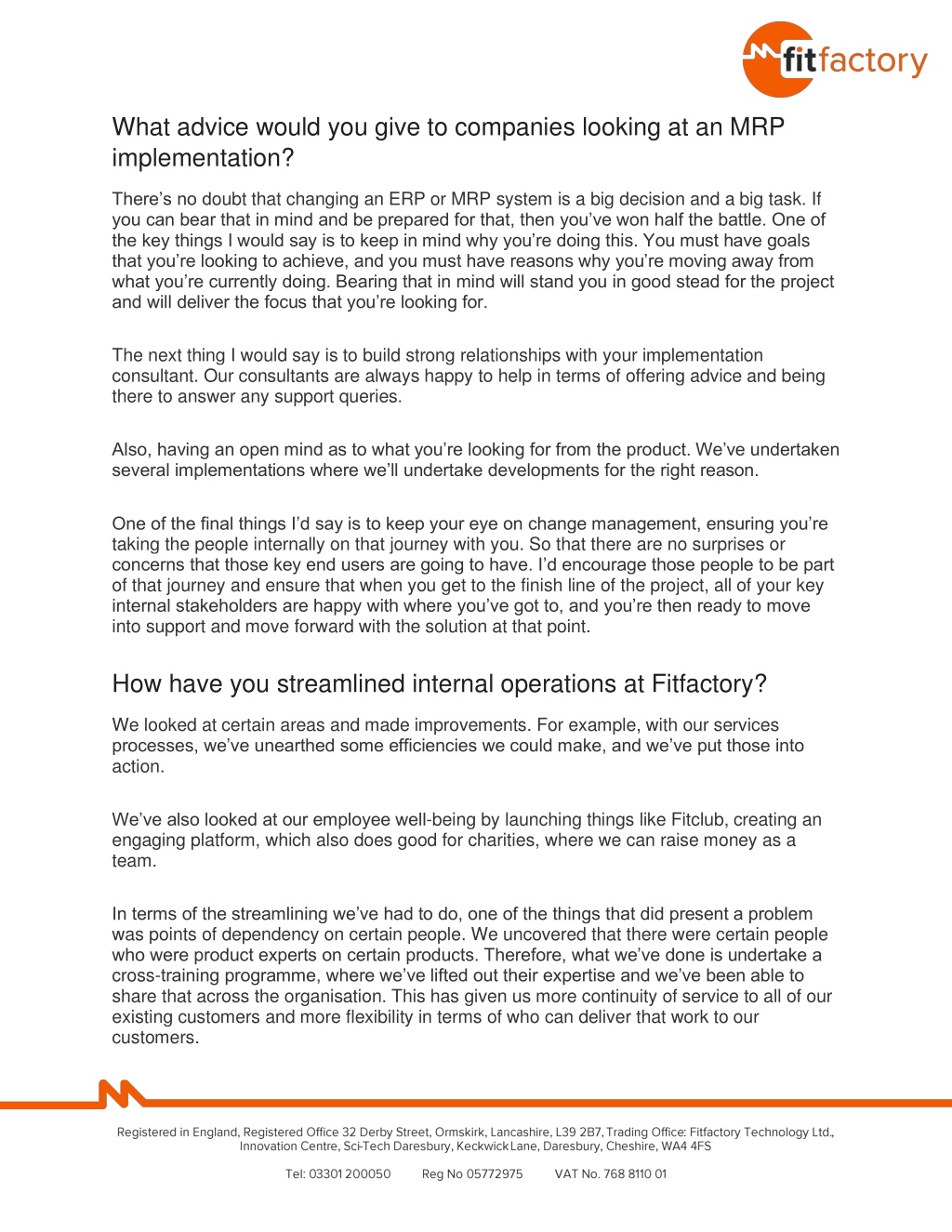 fitfactory

What advice would you give to companies looking at an MRP implementation?

There's no doubt that changing an ERP or MRP system is a big decision and a big task. If you can bear that in mind and be prepared for that, then you've won half the battle. One of the key things I would say is to keep in mind why you're doing this. You must have goals that you're looking to achieve, and you must have reasons why you're moving away from what you're currently doing. Bearing that in mind will stand you in good stead for the project and will deliver the focus that you're looking for.

The next thing I would say is to build strong relationships with your implementation consultant. Our consultants are always happy to help in terms of offering advice and being there to answer any support queries.

Also, having an open mind as to what you're looking for from the product. We've undertaken several implementations where we'll undertake developments for the right reason.

One of the final things I'd say is to keep your eye on change management, ensuring you're taking the people internally on that journey with you. So that there are no surprises or concerns that those key end users are going to have. I'd encourage those people to be part of that journey and ensure that when you get to the finish line of the project, all of your key internal stakeholders are happy with where you've got to, and you're then ready to move into support and move forward with the solution at that point.

How have you streamlined internal operations at Fitfactory?

We looked at certain areas and made improvements. For example, with our services processes, we've unearthed some efficiencies we could make, and we've put those into action.

We've also looked at our employee well-being by launching things like Fitclub, creating an engaging platform, which also does good for charities, where we can raise money as a team.

In terms of the streamlining we've had to do, one of the things that did present a problem was points of dependency on certain people. We uncovered that there were certain people who were product experts on certain products. Therefore, what we've done is undertake a cross-training programme, where we've lifted out their expertise and we've been able to share that across the organisation. This has given us more continuity of service to all of our existing customers and more flexibility in terms of who can deliver that work to our customers.

Registered in England, Registered Office 32 Derby Street, Ormskirk, Lancashire, L39 2B7, Trading Office: Fitfactory Technology Ltd., Innovation Centre, Sci-Tech Daresbury, Keckwick Lane, Daresbury, Cheshire, WA4 4FS

Tel: 03301 200050 Reg No 05772975 VAT No. 768 8110 01